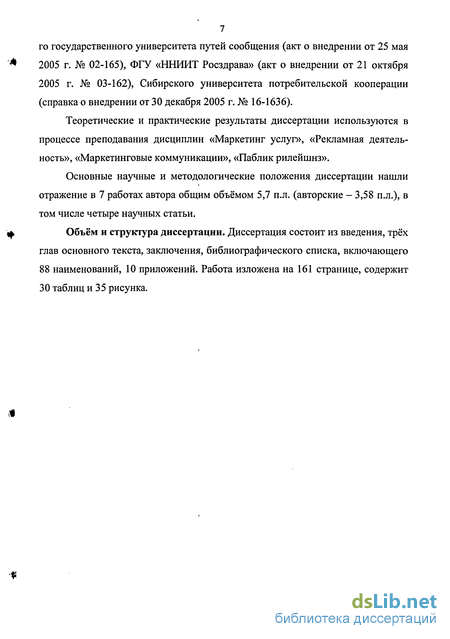 7

го государственного университета путей сообщения (акт о внедрении от 25 мая 2005 г. № 02-165), ФГУ «ННИИТ Росздрава» (акт о внедрении от 21 октября 2005 г. № 03-162), Сибирского университета потребительской кооперации (справка о внедрении от 30 декабря 2005 г. № 16-1636).

Теоретические и практические результаты диссертации используются в процессе преподавания дисциплин «Маркетинг услуг», «Рекламная деятельность», «Маркетинговые коммуникации», «Паблик рилейшнз».

Основные научные и методологические положения диссертации нашли отражение в 7 работах автора общим объёмом 5,7 п.л. (авторские – 3,58 п.л.), в том числе четыре научных статьи.

Объём и структура диссертации. Диссертация состоит из введения, трёх глав основного текста, заключения, библиографического списка, включающего 88 наименований, 10 приложений. Работа изложена на 161 странице, содержит 30 таблиц и 35 рисунка.

dsLib.net
библиотека диссертаций